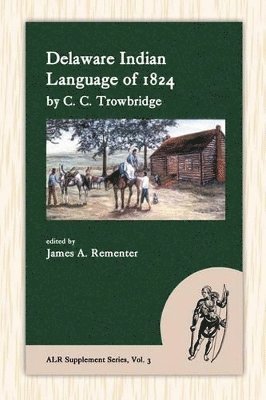 Delaware Indian Language of 1824
by C. C. Trowbridge

edited by
James A. Rementer

ALR Supplement Series, Vol. 3